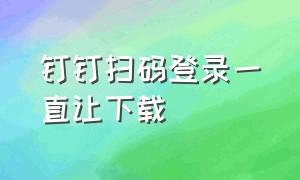 钉钉扫码登录一直让下载